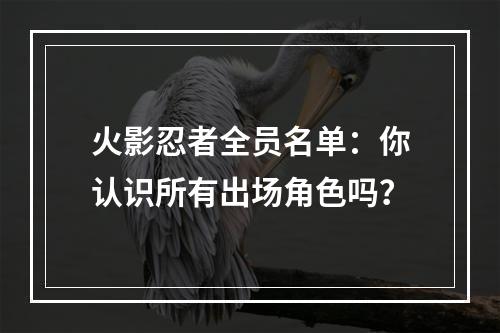 火影忍者全员名单：你认识所有出场角色吗？